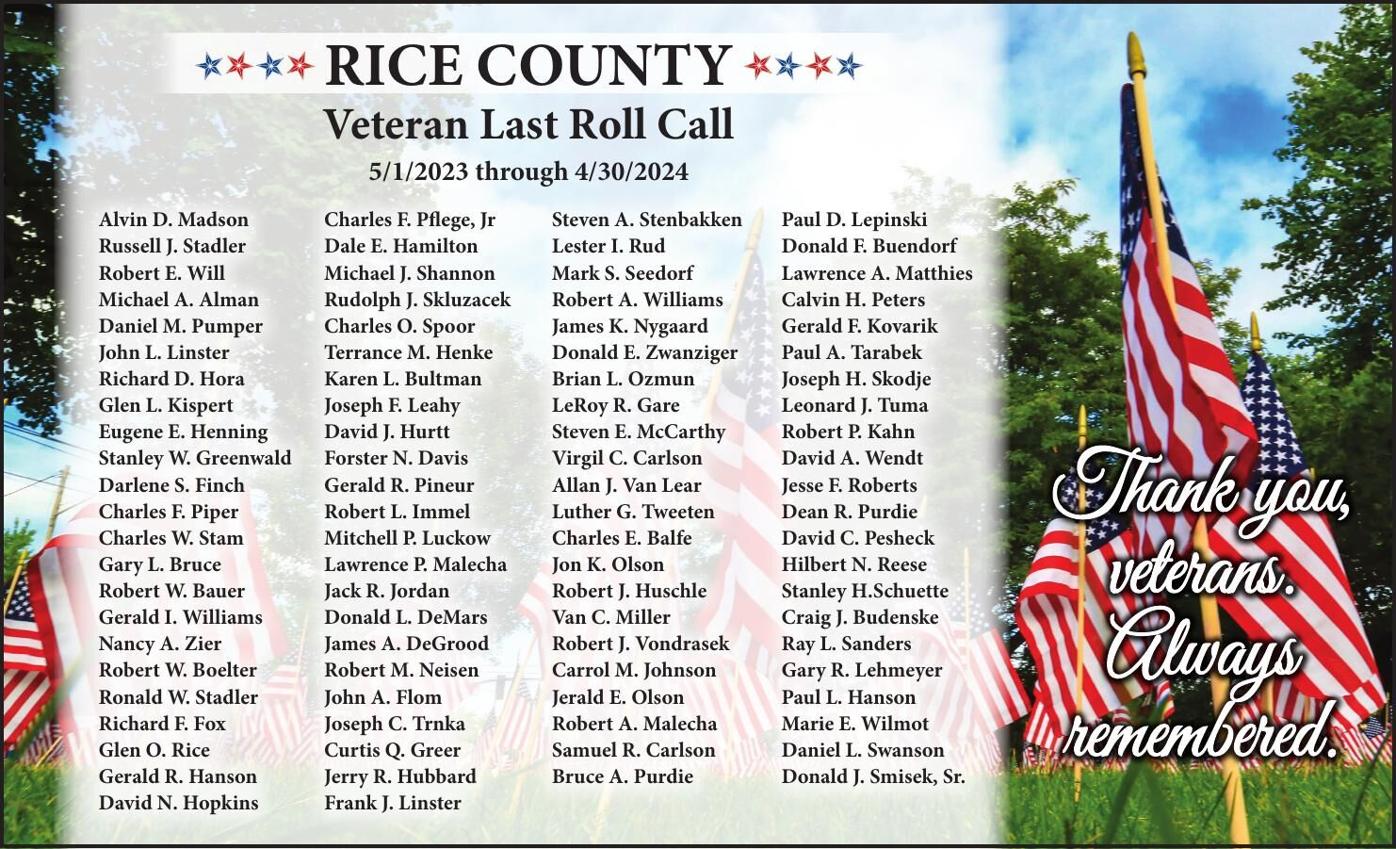 RICE COUNTY
Veteran Last Roll Call
5/1/2023 through 4/30/2024

Alvin D. Madson
Russell J. Stadler
Robert E. Will
Michael A. Alman
Daniel M. Pumper
John L. Linster
Richard D. Hora
Glen L. Kispert
Eugene E. Henning
Stanley W. Greenwald
Darlene S. Finch
Charles F. Piper
Charles W. Stam
Gary L. Bruce
Robert W. Bauer
Gerald I. Williams
Nancy A. Zier
Robert W. Boelter
Ronald W. Stadler
Richard F. Fox
Glen O. Rice
Gerald R. Hanson
David N. Hopkins

Charles F. Pflege, Jr
Dale E. Hamilton
Michael J. Shannon
Rudolph J. Skluzacek
Charles O. Spoor
Terrance M. Henke
Karen L. Bultman
Joseph F. Leahy
David J. Hurtt
Forster N. Davis
Gerald R. Pineur
Robert L. Immel
Mitchell P. Luckow
Lawrence P. Malecha
Jack R. Jordan
Donald L. DeMars
James A. DeGrood
Robert M. Neisen
John A. Flom
Joseph C. Trnka
Curtis Q. Greer
Jerry R. Hubbard
Frank J. Linster

Steven A. Stenbakken
Lester I. Rud
Mark S. Seedorf
Robert A. Williams
James K. Nygaard
Donald E. Zwanziger
Brian L. Ozmun
LeRoy R. Gare
Steven E. McCarthy
Virgil C. Carlson
Allan J. Van Lear
Luther G. Tweeten
Charles E. Balfe
Jon K. Olson
Robert J. Huschle
Van C. Miller
Robert J. Vondrasek
Carrol M. Johnson
Jerald E. Olson
Robert A. Malecha
Samuel R. Carlson
Bruce A. Purdie

Paul D. Lepinski
Donald F. Buendorf
Lawrence A. Matthies
Calvin H. Peters
Gerald F. Kovarik
Paul A. Tarabek
Joseph H. Skodje
Leonard J. Tuma
Robert P. Kahn
David A. Wendt
Jesse F. Roberts
Dean R. Purdie
David C. Pesheck
Hilbert N. Reese
Stanley H.Schuette
Craig J. Budenske
Ray L. Sanders
Gary R. Lehmeyer
Paul L. Hanson
Marie E. Wilmot
Daniel L. Swanson
Donald J. Smisek, Sr.

Thank you, veterans. Always remembered.